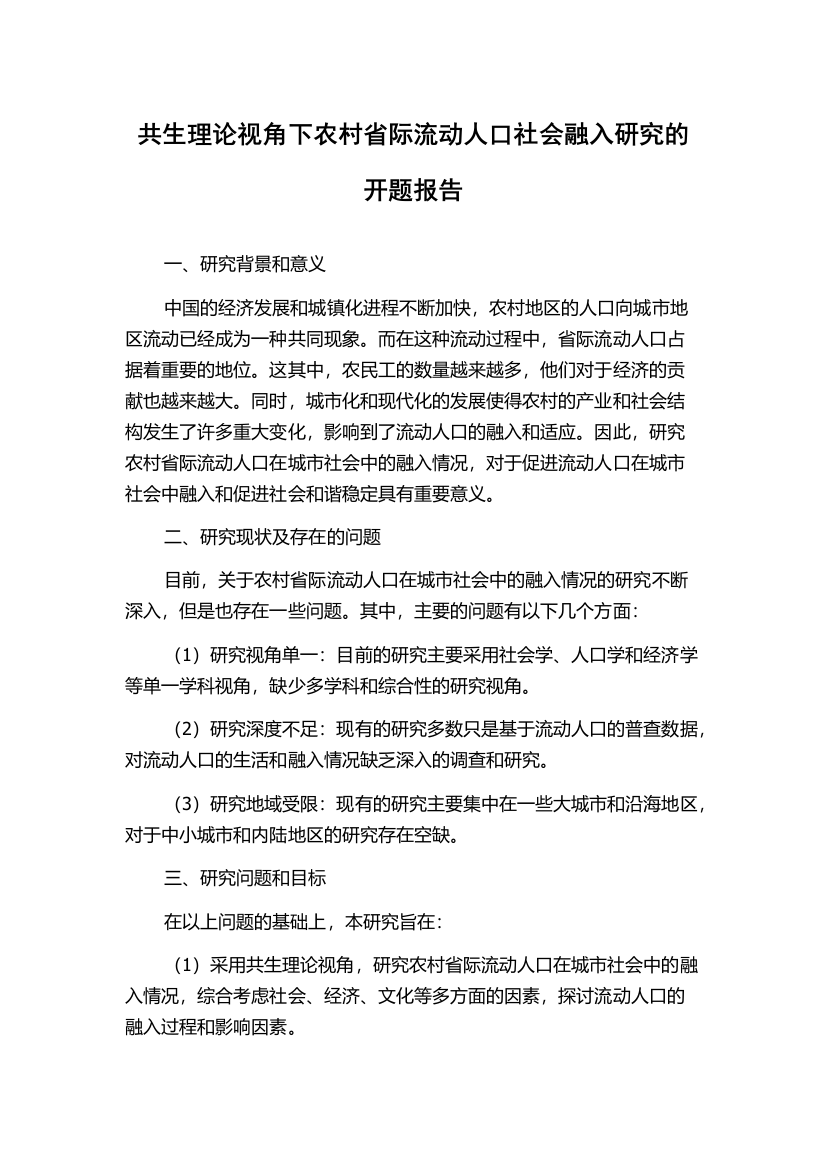 共生理论视角下农村省际流动人口社会融入研究的开题报告

一、研究背景和意义

中国的经济发展和城镇化进程不断加快，农村地区的人口向城市地区流动已经成为一种共同现象。而在这种流动过程中，省际流动人口占据着重要的地位。这其中，农民工的数量越来越多，他们对于经济的贡献也越来越大。同时，城市化和现代化的发展使得农村的产业和社会结构发生了许多重大变化，影响到了流动人口的融入和适应。因此，研究农村省际流动人口在城市社会中的融入情况，对于促进流动人口在城市社会中融入和促进社会和谐稳定具有重要意义。

二、研究现状及存在的问题

目前，关于农村省际流动人口在城市社会中的融入情况的研究不断深入，但是也存在一些问题。其中，主要的问题有以下几个方面：

（1）研究视角单一：目前的研究主要采用社会学、人口学和经济学等单一学科视角，缺少多学科和综合性的研究视角。

（2）研究深度不足：现有的研究多数只是基于流动人口的普查数据，对流动人口的生活和融入情况缺乏深入的调查和研究。

（3）研究地域受限：现有的研究主要集中在一些大城市和沿海地区，对于中小城市和内陆地区的研究存在空缺。

三、研究问题和目标

在以上问题的基础上，本研究旨在：

（1）采用共生理论视角，研究农村省际流动人口在城市社会中的融入情况，综合考虑社会、经济、文化等多方面的因素，探讨流动人口的融入过程和影响因素。